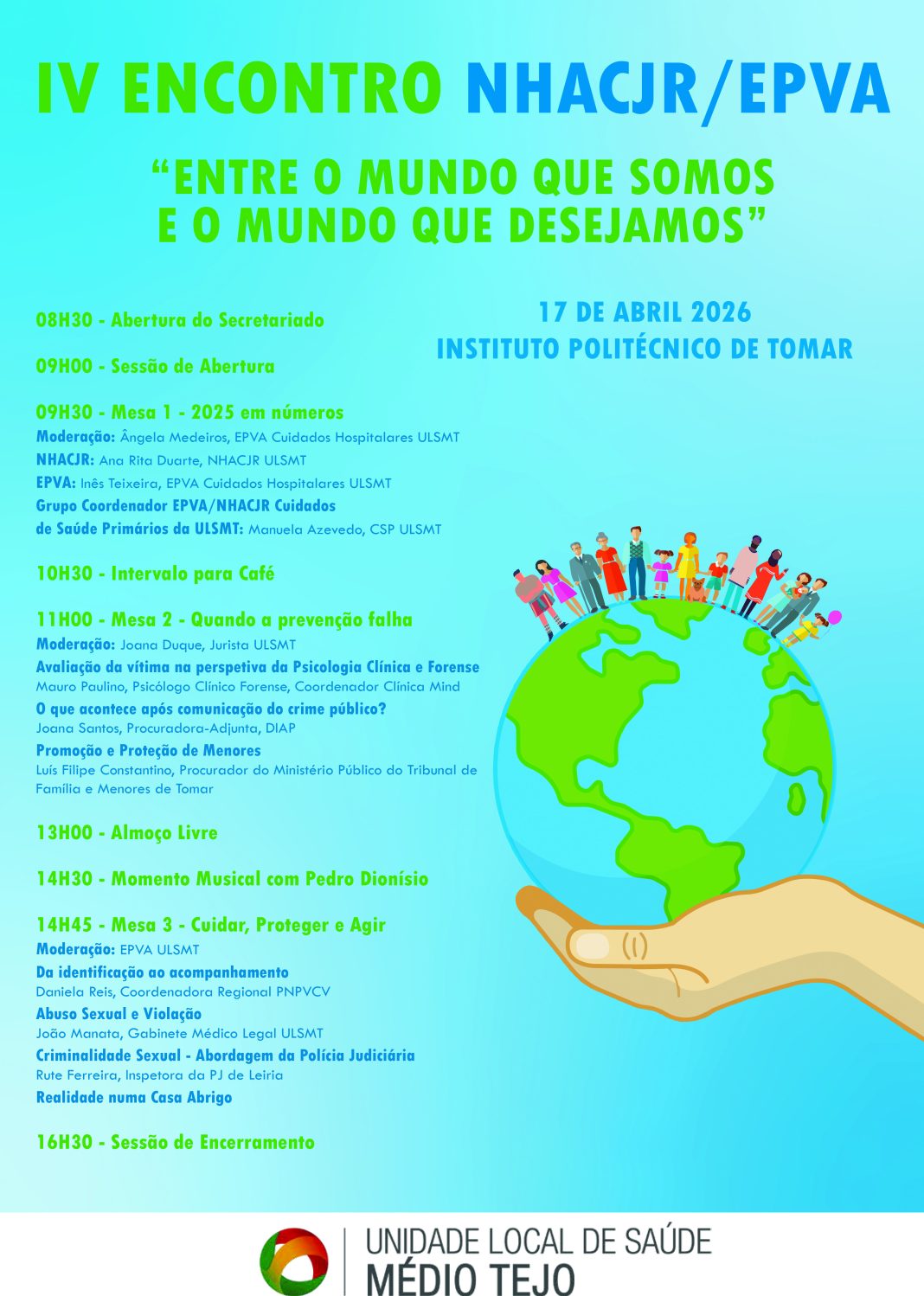 IV ENCONTRO NHACJR/EPVA

“ENTRE O MUNDO QUE SOMOS E O MUNDO QUE DESEJAMOS”

17 DE ABRIL 2026
INSTITUTO POLITÉCNICO DE TOMAR

08H30 - Abertura do Secretariado

09H00 - Sessão de Abertura

09H30 - Mesa 1 - 2025 em números
Moderação: Ângela Medeiros, EPVA Cuidados Hospitalares ULSMT
NHACJR: Ana Rita Duarte, NHACJR ULSMT
EPVA: Inês Teixeira, EPVA Cuidados Hospitalares ULSMT
Grupo Coordenador EPVA/NHACJR Cuidados de Saúde Primários da ULSMT: Manuela Azevedo, CSP ULSMT

10H30 - Intervalo para Café

11H00 - Mesa 2 - Quando a prevenção falha
Moderação: Joana Duque, Jurista ULSMT
Avaliação da vítima na perspetiva da Psicologia Clínica e Forense
Mauro Paulino, Psicólogo Clínico Forense, Coordenador Clínica Mind
O que acontece após comunicação do crime público?
Joana Santos, Procuradora-Adjunta, DIAP
Promoção e Proteção de Menores
Luís Filipe Constantino, Procurador do Ministério Público do Tribunal de Família e Menores de Tomar

13H00 - Almoço Livre

14H30 - Momento Musical com Pedro Dionísio

14H45 - Mesa 3 - Cuidar, Proteger e Agir
Moderação: EPVA ULSMT
Da identificação ao acompanhamento
Daniela Reis, Coordenadora Regional PNPVCV
Abuso Sexual e Violação
João Manata, Gabinete Médico Legal ULSMT
Criminalidade Sexual - Abordagem da Polícia Judiciária
Rute Ferreira, Inspetora da PJ de Leiria
Realidade numa Casa Abrigo

16H30 - Sessão de Encerramento

UNIDADE LOCAL DE SAÚDE
MÉDIO TEJO